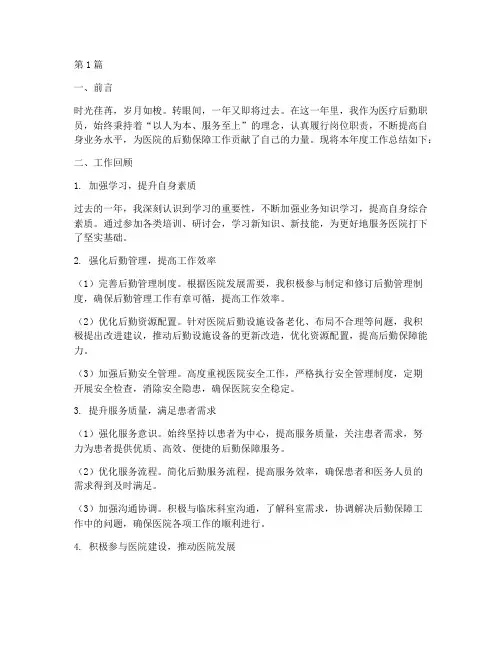 第1篇

一、前言

时光荏苒，岁月如梭。转眼间，一年又即将过去。在这一年里，我作为医疗后勤职员，始终秉持着“以人为本、服务至上”的理念，认真履行岗位职责，不断提高自身业务水平，为医院的后勤保障工作贡献了自己的力量。现将本年度工作总结如下：

二、工作回顾

1. 加强学习，提升自身素质

过去的一年，我深刻认识到学习的重要性，不断加强业务知识学习，提高自身综合素质。通过参加各类培训、研讨会，学习新知识、新技能，为更好地服务医院打下了坚实基础。

2. 强化后勤管理，提高工作效率

（1）完善后勤管理制度。根据医院发展需要，我积极参与制定和修订后勤管理制度，确保后勤管理工作有章可循，提高工作效率。

（2）优化后勤资源配置。针对医院后勤设施设备老化、布局不合理等问题，我积极提出改进建议，推动后勤设施设备的更新改造，优化资源配置，提高后勤保障能力。

（3）加强后勤安全管理。高度重视医院安全工作，严格执行安全管理制度，定期开展安全检查，消除安全隐患，确保医院安全稳定。

3. 提升服务质量，满足患者需求

（1）强化服务意识。始终坚持以患者为中心，提高服务质量，关注患者需求，努力为患者提供优质、高效、便捷的后勤保障服务。

（2）优化服务流程。简化后勤服务流程，提高服务效率，确保患者和医务人员的需求得到及时满足。

（3）加强沟通协调。积极与临床科室沟通，了解科室需求，协调解决后勤保障工作中的问题，确保医院各项工作的顺利进行。

4. 积极参与医院建设，推动医院发展